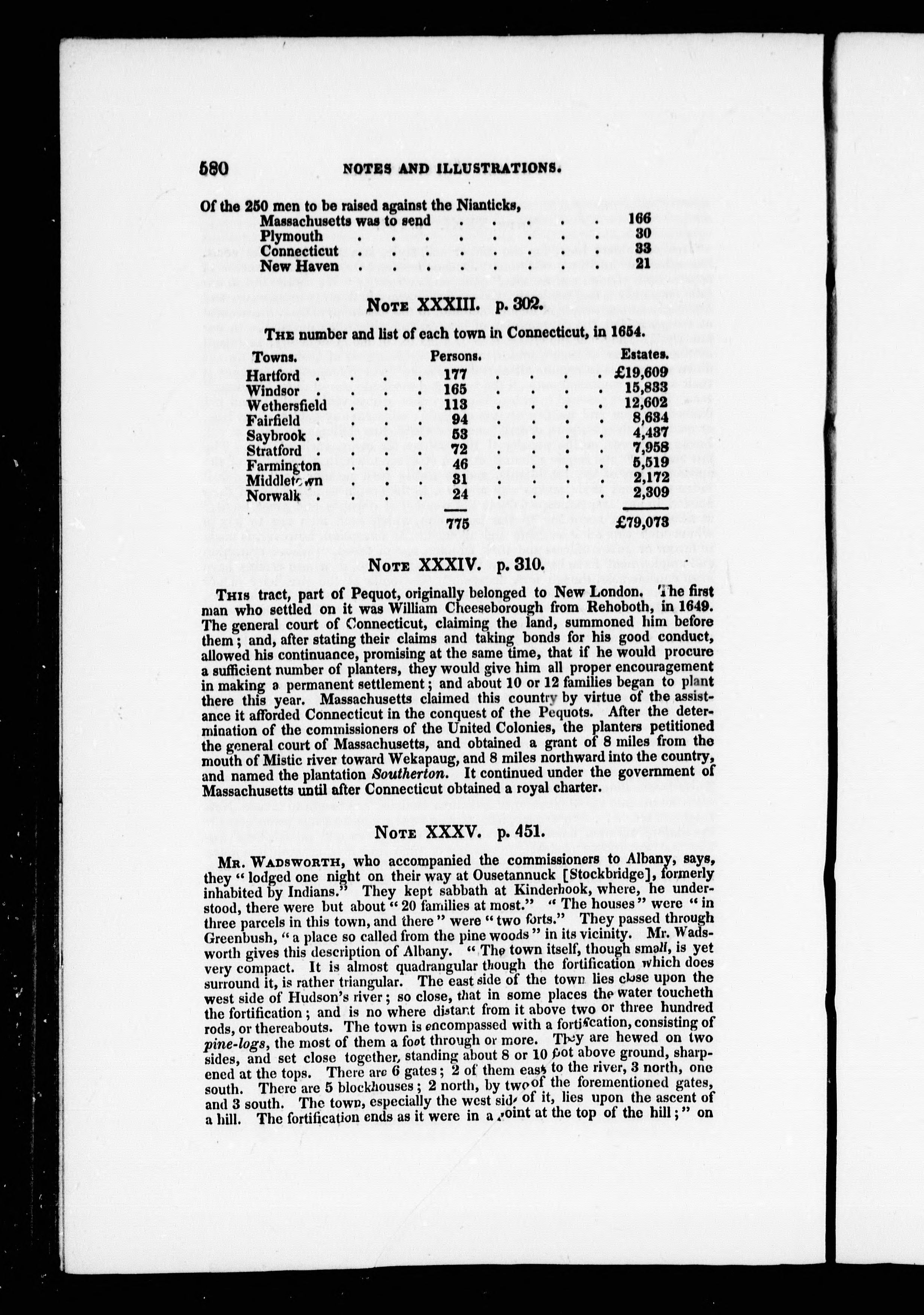 580 NOTES AND ILLUSTRATIONS.

Of the 250 men to be raised against the Nianticks,

| | |
|---|---|
| Massachusetts was to send | 166 |
| Plymouth | 30 |
| Connecticut | 33 |
| New Haven | 21 |

NOTE XXXIII. p. 302.

THE number and list of each town in Connecticut, in 1654.

| Towns. | Persons. | Estates. |
|---|---|---|
| Hartford | 177 | £19,609 |
| Windsor | 165 | 15,833 |
| Wethersfield | 113 | 12,602 |
| Fairfield | 94 | 8,634 |
| Saybrook | 53 | 4,437 |
| Stratford | 72 | 7,958 |
| Farmington | 46 | 5,519 |
| Middletown | 31 | 2,172 |
| Norwalk | 24 | 2,309 |
| | 775 | £79,073 |

NOTE XXXIV. p. 310.

THIS tract, part of Pequot, originally belonged to New London. The first man who settled on it was William Cheeseborough from Rehoboth, in 1649. The general court of Connecticut, claiming the land, summoned him before them; and, after stating their claims and taking bonds for his good conduct, allowed his continuance, promising at the same time, that if he would procure a sufficient number of planters, they would give him all proper encouragement in making a permanent settlement; and about 10 or 12 families began to plant there this year. Massachusetts claimed this country by virtue of the assistance it afforded Connecticut in the conquest of the Pequots. After the determination of the commissioners of the United Colonies, the planters petitioned the general court of Massachusetts, and obtained a grant of 8 miles from the mouth of Mistic river toward Wekapaug, and 8 miles northward into the country, and named the plantation Southerton. It continued under the government of Massachusetts until after Connecticut obtained a royal charter.

NOTE XXXV. p. 451.

MR. WADSWORTH, who accompanied the commissioners to Albany, says, they "lodged one night on their way at Ousetannuck [Stockbridge], formerly inhabited by Indians." They kept sabbath at Kinderhook, where, he understood, there were but about "20 families at most." "The houses" were "in three parcels in this town, and there" were "two forts." They passed through Greenbush, "a place so called from the pine woods" in its vicinity. Mr. Wadsworth gives this description of Albany. "The town itself, though small, is yet very compact. It is almost quadrangular though the fortification which does surround it, is rather triangular. The east side of the town lies close upon the west side of Hudson's river; so close, that in some places the water toucheth the fortification; and is no where distant from it above two or three hundred rods, or thereabouts. The town is encompassed with a fortification, consisting of pine-logs, the most of them a foot through or more. They are hewed on two sides, and set close together, standing about 8 or 10 foot above ground, sharpened at the tops. There are 6 gates; 2 of them east to the river, 3 north, one south. There are 5 blockhouses; 2 north, by two of the forementioned gates, and 3 south. The town, especially the west side of it, lies upon the ascent of a hill. The fortification ends as it were in a point at the top of the hill;" on